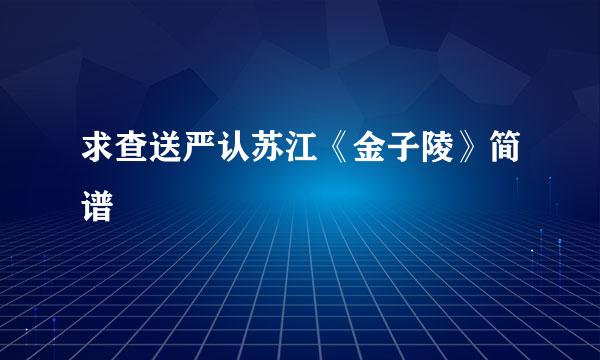 求查送严认苏江《金子陵》简谱